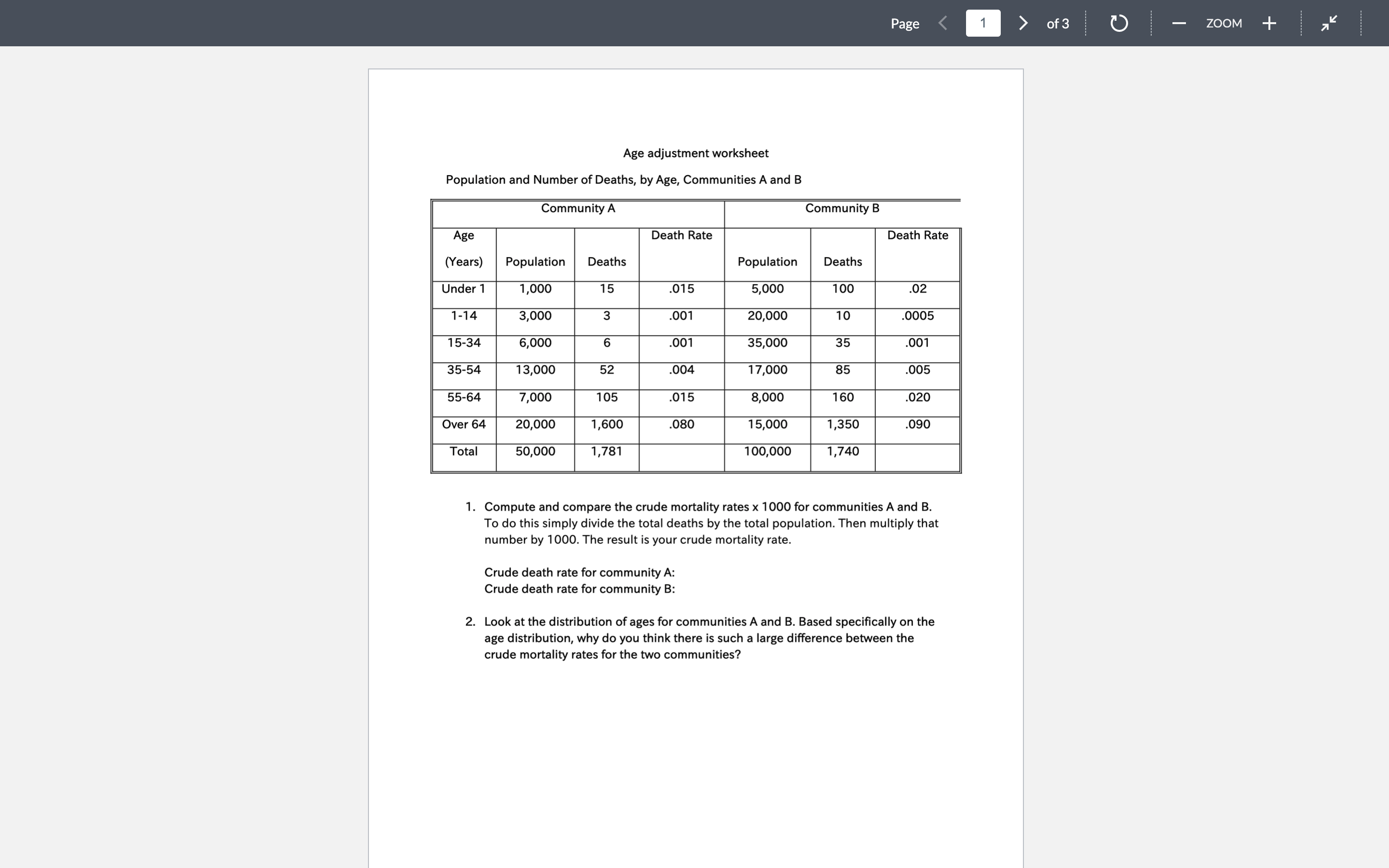 Page 1 of 3 ZOOM

Age adjustment worksheet

Population and Number of Deaths, by Age, Communities A and B

| | Community A | | | Community B | | |
|---|---|---|---|---|---|---|
| Age (Years) | Population | Deaths | Death Rate | Population | Deaths | Death Rate |
| Under 1 | 1,000 | 15 | .015 | 5,000 | 100 | .02 |
| 1-14 | 3,000 | 3 | .001 | 20,000 | 10 | .0005 |
| 15-34 | 6,000 | 6 | .001 | 35,000 | 35 | .001 |
| 35-54 | 13,000 | 52 | .004 | 17,000 | 85 | .005 |
| 55-64 | 7,000 | 105 | .015 | 8,000 | 160 | .020 |
| Over 64 | 20,000 | 1,600 | .080 | 15,000 | 1,350 | .090 |
| Total | 50,000 | 1,781 | | 100,000 | 1,740 | |

1. Compute and compare the crude mortality rates x 1000 for communities A and B. To do this simply divide the total deaths by the total population. Then multiply that number by 1000. The result is your crude mortality rate.

Crude death rate for community A:
Crude death rate for community B:

2. Look at the distribution of ages for communities A and B. Based specifically on the age distribution, why do you think there is such a large difference between the crude mortality rates for the two communities?